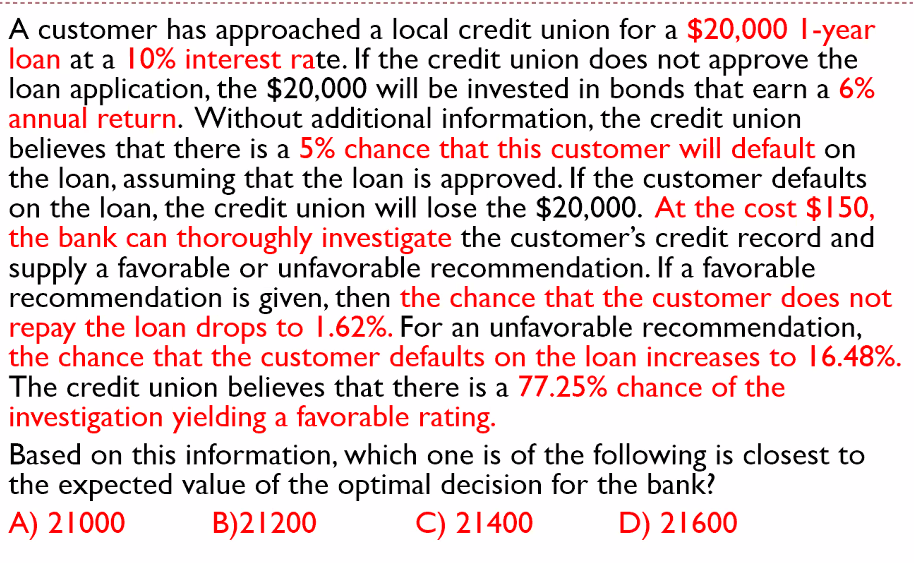 A customer has approached a local credit union for a \$20,000 1-year loan at a 10% interest rate. If the credit union does not approve the loan application, the \$20,000 will be invested in bonds that earn a 6% annual return. Without additional information, the credit union believes that there is a 5% chance that this customer will default on the loan, assuming that the loan is approved. If the customer defaults on the loan, the credit union will lose the \$20,000. At the cost \$150, the bank can thoroughly investigate the customer's credit record and supply a favorable or unfavorable recommendation. If a favorable recommendation is given, then the chance that the customer does not repay the loan drops to 1.62%. For an unfavorable recommendation, the chance that the customer defaults on the loan increases to 16.48%. The credit union believes that there is a 77.25% chance of the investigation yielding a favorable rating.

Based on this information, which one is of the following is closest to the expected value of the optimal decision for the bank?

A) 21000 B)21200 C) 21400 D) 21600